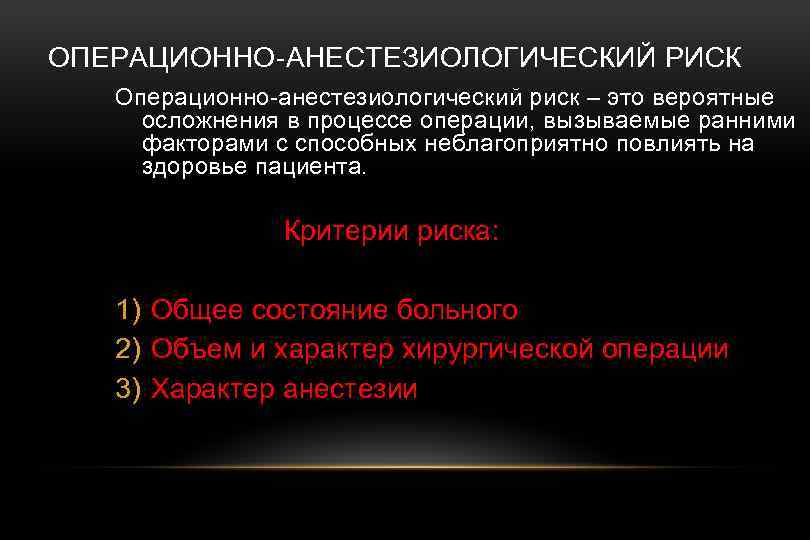 ОПЕРАЦИОННО-АНЕСТЕЗИОЛОГИЧЕСКИЙ РИСК

Операционно-анестезиологический риск – это вероятные осложнения в процессе операции, вызываемые ранними факторами с способных неблагоприятно повлиять на здоровье пациента.

Критерии риска:

1) Общее состояние больного
2) Объем и характер хирургической операции
3) Характер анестезии